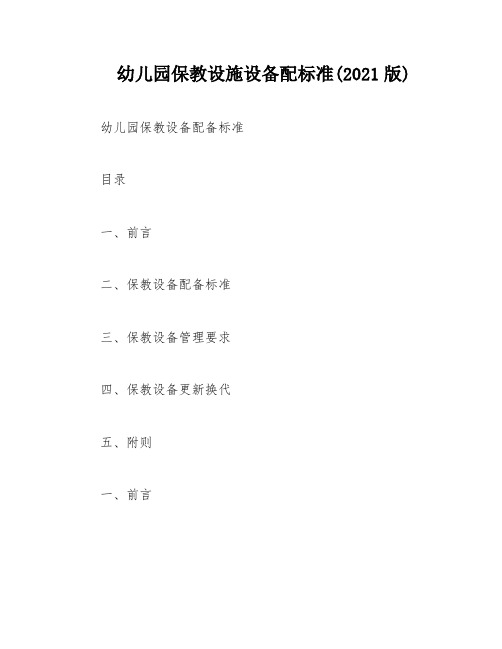 幼儿园保教设施设备配标准(2021 版)

幼儿园保教设备配备标准

目录

一、前言

二、保教设备配备标准

三、保教设备管理要求

四、保教设备更新换代

五、附则

一、前言